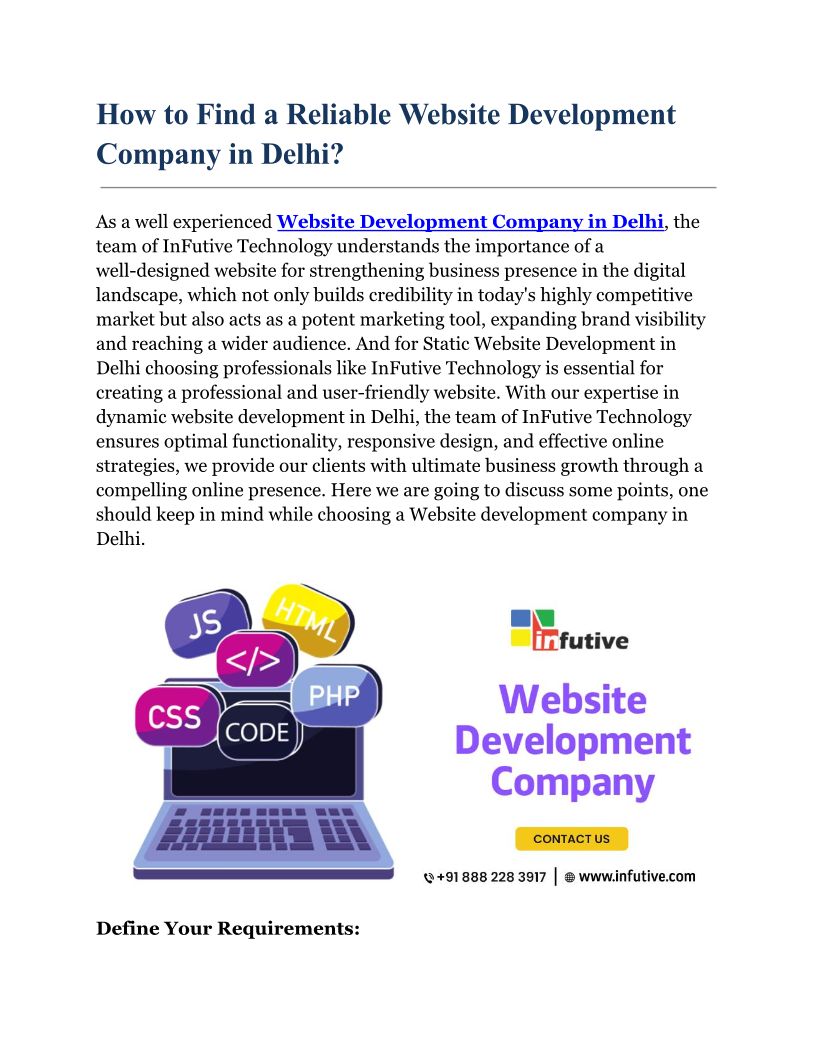 How to Find a Reliable Website Development Company in Delhi?

As a well experienced Website Development Company in Delhi, the team of InFutive Technology understands the importance of a well-designed website for strengthening business presence in the digital landscape, which not only builds credibility in today's highly competitive market but also acts as a potent marketing tool, expanding brand visibility and reaching a wider audience. And for Static Website Development in Delhi choosing professionals like InFutive Technology is essential for creating a professional and user-friendly website. With our expertise in dynamic website development in Delhi, the team of InFutive Technology ensures optimal functionality, responsive design, and effective online strategies, we provide our clients with ultimate business growth through a compelling online presence. Here we are going to discuss some points, one should keep in mind while choosing a Website development company in Delhi.

JS
HTML
</>
PHP
CSS
CODE

infutive

Website Development Company

CONTACT US

+91 888 228 3917 | www.infutive.com

Define Your Requirements: